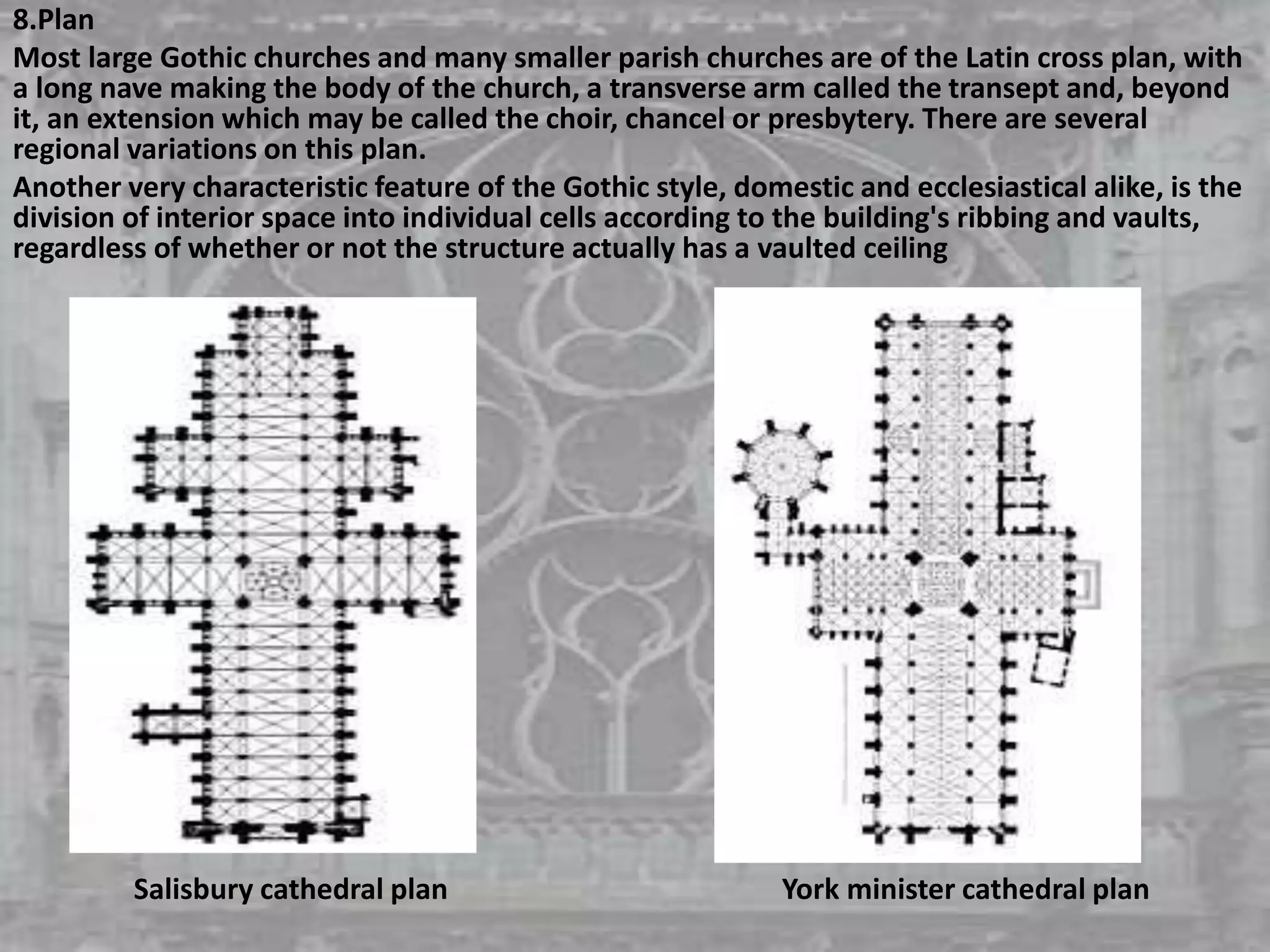 8.Plan

Most large Gothic churches and many smaller parish churches are of the Latin cross plan, with a long nave making the body of the church, a transverse arm called the transept and, beyond it, an extension which may be called the choir, chancel or presbytery. There are several regional variations on this plan.

Another very characteristic feature of the Gothic style, domestic and ecclesiastical alike, is the division of interior space into individual cells according to the building's ribbing and vaults, regardless of whether or not the structure actually has a vaulted ceiling

Salisbury cathedral plan

York minister cathedral plan